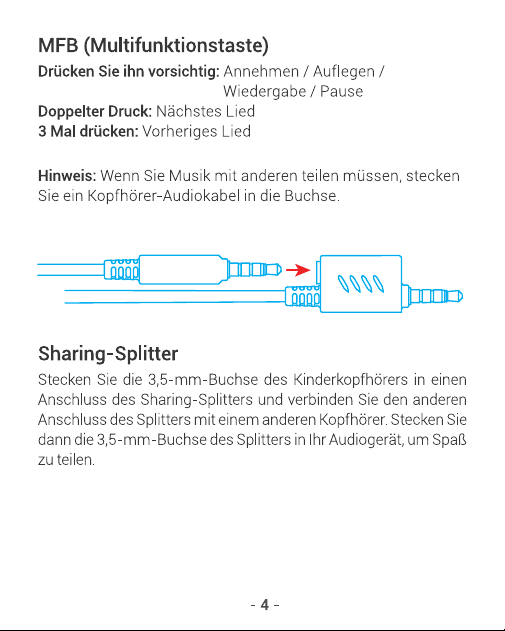 MFB (Multifunktionstaste)

Drücken Sie ihn vorsichtig: Annehmen / Auflegen / Wiedergabe / Pause
Doppelter Druck: Nächstes Lied
3 Mal drücken: Vorheriges Lied

Hinweis: Wenn Sie Musik mit anderen teilen müssen, stecken Sie ein Kopfhörer-Audiokabel in die Buchse.

Sharing-Splitter

Stecken Sie die 3,5-mm-Buchse des Kinderkopfhörers in einen Anschluss des Sharing-Splitters und verbinden Sie den anderen Anschluss des Splitters mit einem anderen Kopfhörer. Stecken Sie dann die 3,5-mm-Buchse des Splitters in Ihr Audiogerät, um Spaß zu teilen.

- 4 -